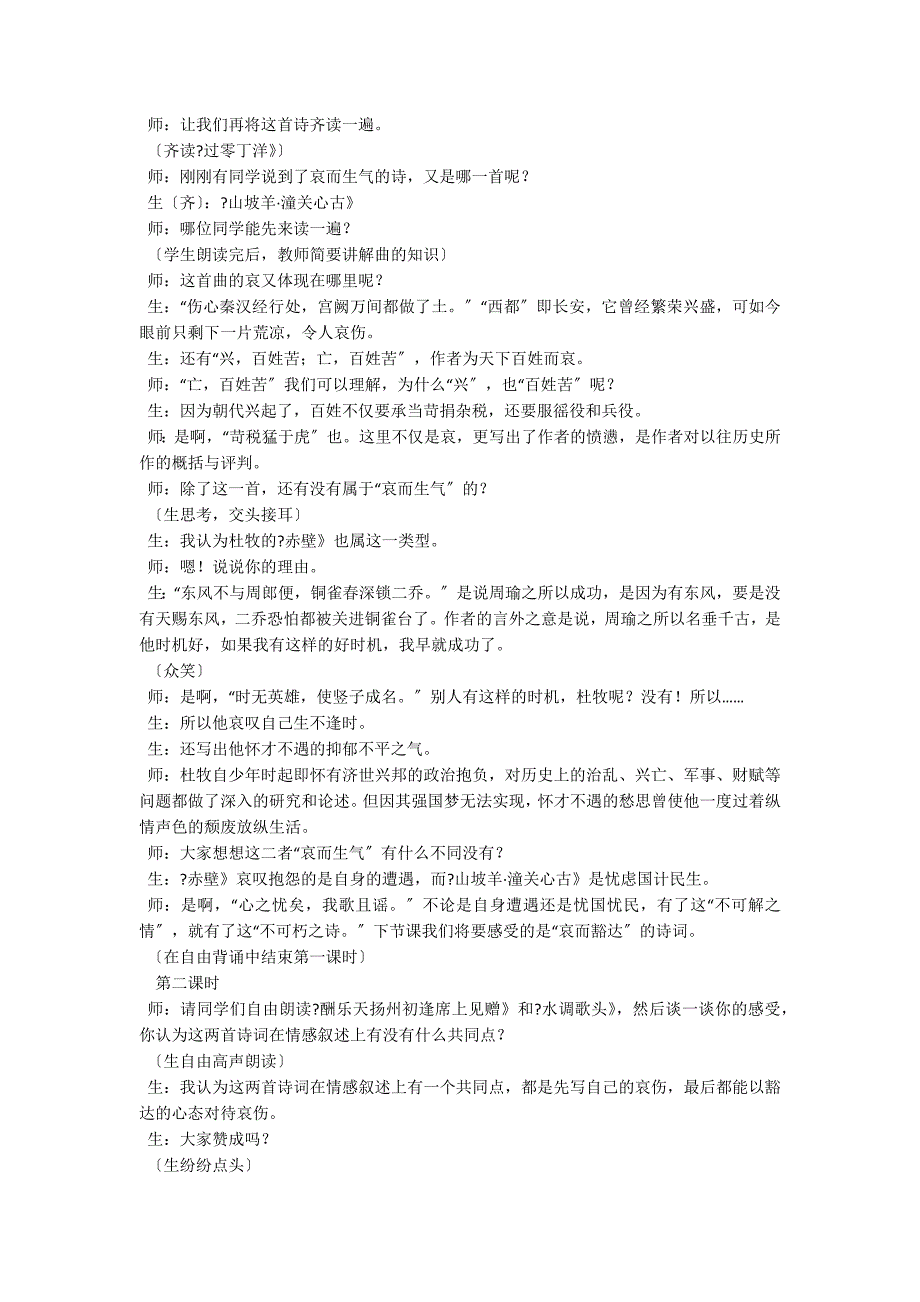 师：让我们再将这首诗齐读一遍。
〔齐读?过零丁洋》〕
师：刚刚有同学说到了哀而生气的诗，又是哪一首呢？
生〔齐〕：?山坡羊·潼关心古》
师：哪位同学能先来读一遍？
〔学生朗读完后，教师简要讲解曲的知识〕
师：这首曲的哀又体现在哪里呢？
生：“伤心秦汉经行处，宫阙万间都做了土。〞“西都〞即长安，它曾经繁荣兴盛，可如今眼前只剩下一片荒凉，令人哀伤。
生：还有“兴，百姓苦；亡，百姓苦〞，作者为天下百姓而哀。
师：“亡，百姓苦〞我们可以理解，为什么“兴〞，也“百姓苦〞呢？
生：因为朝代兴起了，百姓不仅要承当苛捐杂税，还要服徭役和兵役。
师：是啊，“苛税猛于虎〞也。这里不仅是哀，更写出了作者的愤懑，是作者对以往历史所作的概括与评判。
师：除了这一首，还有没有属于“哀而生气〞的？
〔生思考，交头接耳〕
生：我认为杜牧的?赤壁》也属这一类型。
师：嗯！说说你的理由。
生：“东风不与周郎便，铜雀春深锁二乔。〞是说周瑜之所以成功，是因为有东风，要是没有天赐东风，二乔恐怕都被关进铜雀台了。作者的言外之意是说，周瑜之所以名垂千古，是他时机好，如果我有这样的好时机，我早就成功了。
〔众笑〕
师：是啊，“时无英雄，使竖子成名。〞别人有这样的时机，杜牧呢？没有！所以……
生：所以他哀叹自己生不逢时。
生：还写出他怀才不遇的抑郁不平之气。
师：杜牧自少年时起即怀有济世兴邦的政治抱负，对历史上的治乱、兴亡、军事、财赋等问题都做了深入的研究和论述。但因其强国梦无法实现，怀才不遇的愁思曾使他一度过着纵情声色的颓废放纵生活。
师：大家想想这二者“哀而生气〞有什么不同没有？
生：?赤壁》哀叹抱怨的是自身的遭遇，而?山坡羊·潼关心古》是忧虑国计民生。
师：是啊，“心之忧矣，我歌且谣。〞不论是自身遭遇还是忧国忧民，有了这“不可解之情〞，就有了这“不可朽之诗。〞下节课我们将要感受的是“哀而豁达〞的诗词。
〔在自由背诵中结束第一课时〕
第二课时
师：请同学们自由朗读?酬乐天扬州初逢席上见赠》和?水调歌头》，然后谈一谈你的感受，你认为这两首诗词在情感叙述上有没有什么共同点？
〔生自由高声朗读〕
生：我认为这两首诗词在情感叙述上有一个共同点，都是先写自己的哀伤，最后都能以豁达的心态对待哀伤。
生：大家赞成吗？
〔生纷纷点头〕